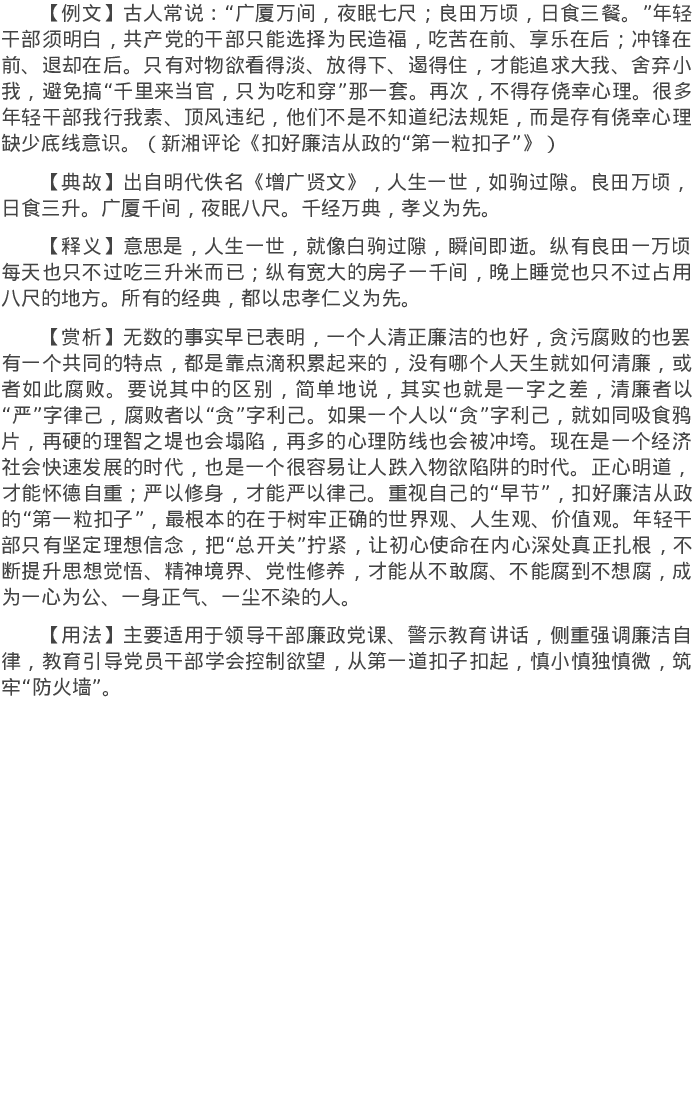 【例文】古人常说：“广厦万间，夜眠七尺；良田万顷，日食三餐。”年轻干部须明白，共产党的干部只能选择为民造福，吃苦在前、享乐在后；冲锋在前、退却在后。只有对物欲看得淡、放得下、遏得住，才能追求大我、舍弃小我，避免搞“千里来当官，只为吃和穿”那一套。再次，不得存侥幸心理。很多年轻干部我行我素、顶风违纪，他们不是不知道纪法规矩，而是存有侥幸心理缺少底线意识。（新湘评论《扣好廉洁从政的“第一粒扣子”》）

【典故】出自明代佚名《增广贤文》，人生一世，如驹过隙。良田万顷，日食三升。广厦千间，夜眠八尺。千经万典，孝义为先。

【释义】意思是，人生一世，就像白驹过隙，瞬间即逝。纵有良田一万顷每天也只不过吃三升米而已；纵有宽大的房子一千间，晚上睡觉也只不过占用八尺的地方。所有的经典，都以忠孝仁义为先。

【赏析】无数的事实早已表明，一个人清正廉洁的也好，贪污腐败的也罢有一个共同的特点，都是靠点滴积累起来的，没有哪个人天生就如何清廉，或者如此腐败。要说其中的区别，简单地说，其实也就是一字之差，清廉者以“严”字律己，腐败者以“贪”字利己。如果一个人以“贪”字利己，就如同吸食鸦片，再硬的理智之堤也会塌陷，再多的心理防线也会被冲垮。现在是一个经济社会快速发展的时代，也是一个很容易让人跌入物欲陷阱的时代。正心明道，才能怀德自重；严以修身，才能严以律己。重视自己的“早节”，扣好廉洁从政的“第一粒扣子”，最根本的在于树牢正确的世界观、人生观、价值观。年轻干部只有坚定理想信念，把“总开关”拧紧，让初心使命在内心深处真正扎根，不断提升思想觉悟、精神境界、党性修养，才能从不敢腐、不能腐到不想腐，成为一心为公、一身正气、一尘不染的人。

【用法】主要适用于领导干部廉政党课、警示教育讲话，侧重强调廉洁自律，教育引导党员干部学会控制欲望，从第一道扣子扣起，慎小慎独慎微，筑牢“防火墙”。